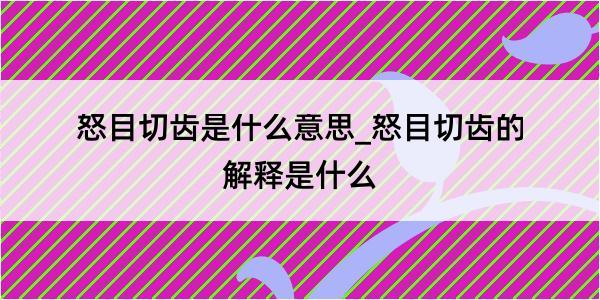 怒目切齿是什么意思_怒目切齿的解释是什么